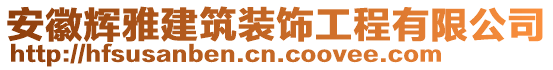 安徽辉雅建筑装饰工程有限公司
http://hfsusanben.cn.coovee.com